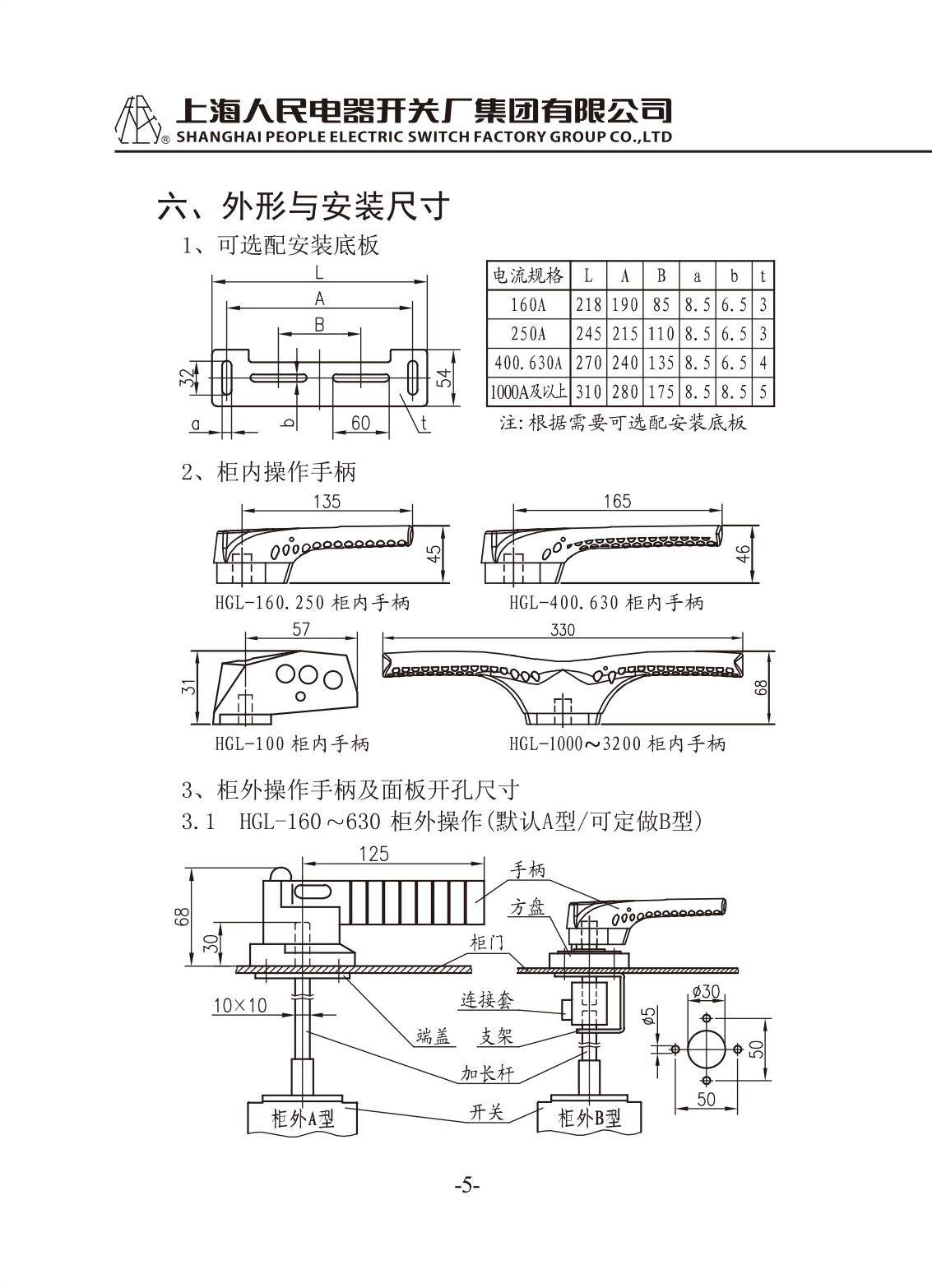 上海人民电器开关厂集团有限公司
® SHANGHAI PEOPLE ELECTRIC SWITCH FACTORY GROUP CO.,LTD

六、外形与安装尺寸

1、可选配安装底板

L
A
B
32
54
a
b
60
t

| 电流规格 | L | A | B | a | b | t |
|---|---|---|---|---|---|---|
| 160A | 218 | 190 | 85 | 8.5 | 6.5 | 3 |
| 250A | 245 | 215 | 110 | 8.5 | 6.5 | 3 |
| 400.630A | 270 | 240 | 135 | 8.5 | 6.5 | 4 |
| 1000A及以上 | 310 | 280 | 175 | 8.5 | 8.5 | 5 |

注:根据需要可选配安装底板

2、柜内操作手柄

135
45
HGL-160.250 柜内手柄

165
46
HGL-400.630 柜内手柄

57
31
HGL-100 柜内手柄

330
68
HGL-1000～3200 柜内手柄

3、柜外操作手柄及面板开孔尺寸

3.1 HGL-160～630 柜外操作(默认A型/可定做B型)

125
68
30
10×10
手柄
方盘
柜门
连接套
端盖
支架
加长杆
开关
柜外A型
柜外B型
ø30
ø5
50
50

-5-